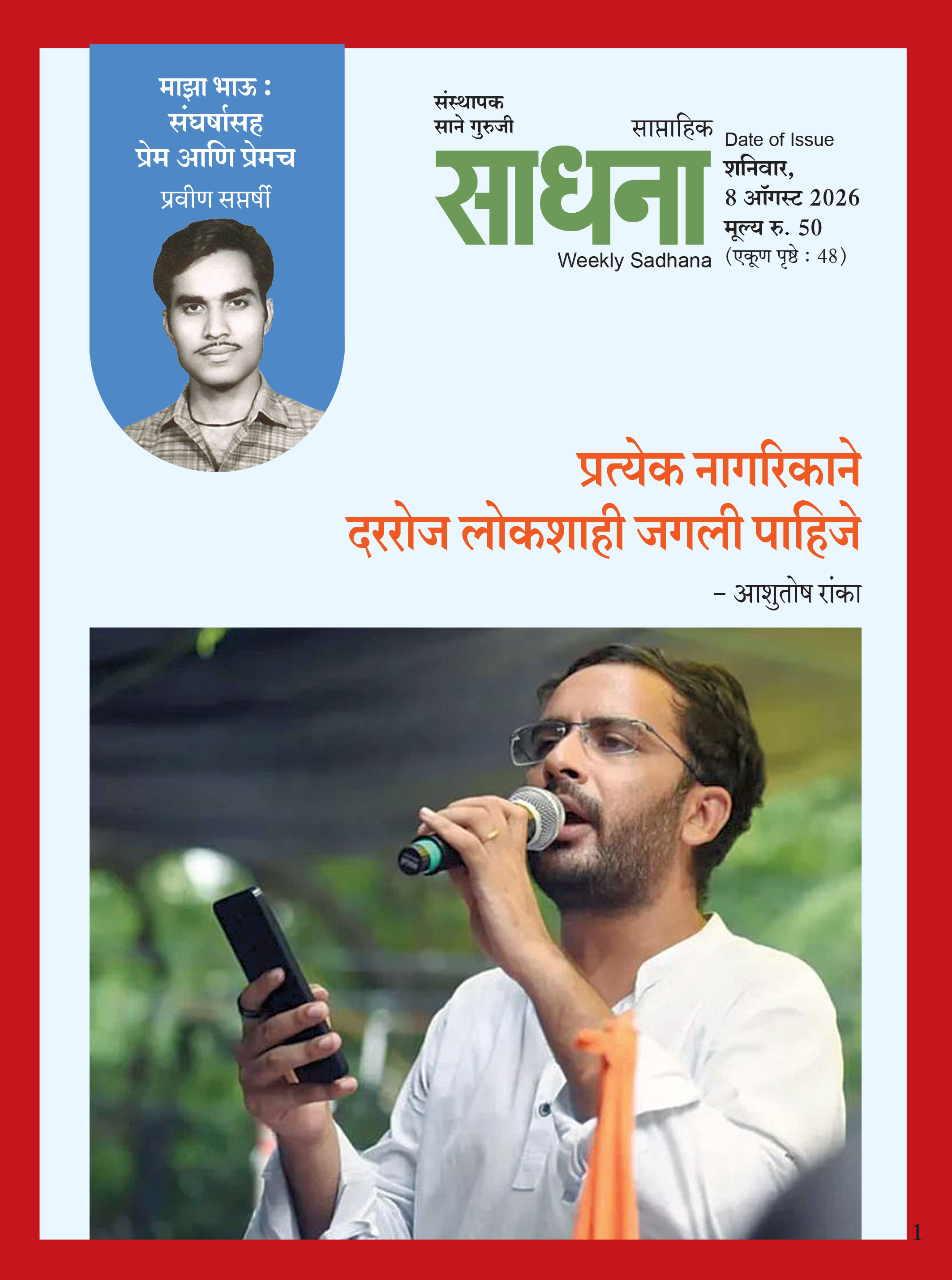 माझा भाऊ :
संघर्षासह
प्रेम आणि प्रेमच
प्रवीण सप्तर्षी

संस्थापक
साने गुरुजी

साप्ताहिक
साधना
Weekly Sadhana

Date of Issue
शनिवार,
8 ऑगस्ट 2026
मूल्य रु. 50
(एकूण पृष्ठे : 48)

प्रत्येक नागरिकाने
दररोज लोकशाही जगली पाहिजे
– आशुतोष रांका

1